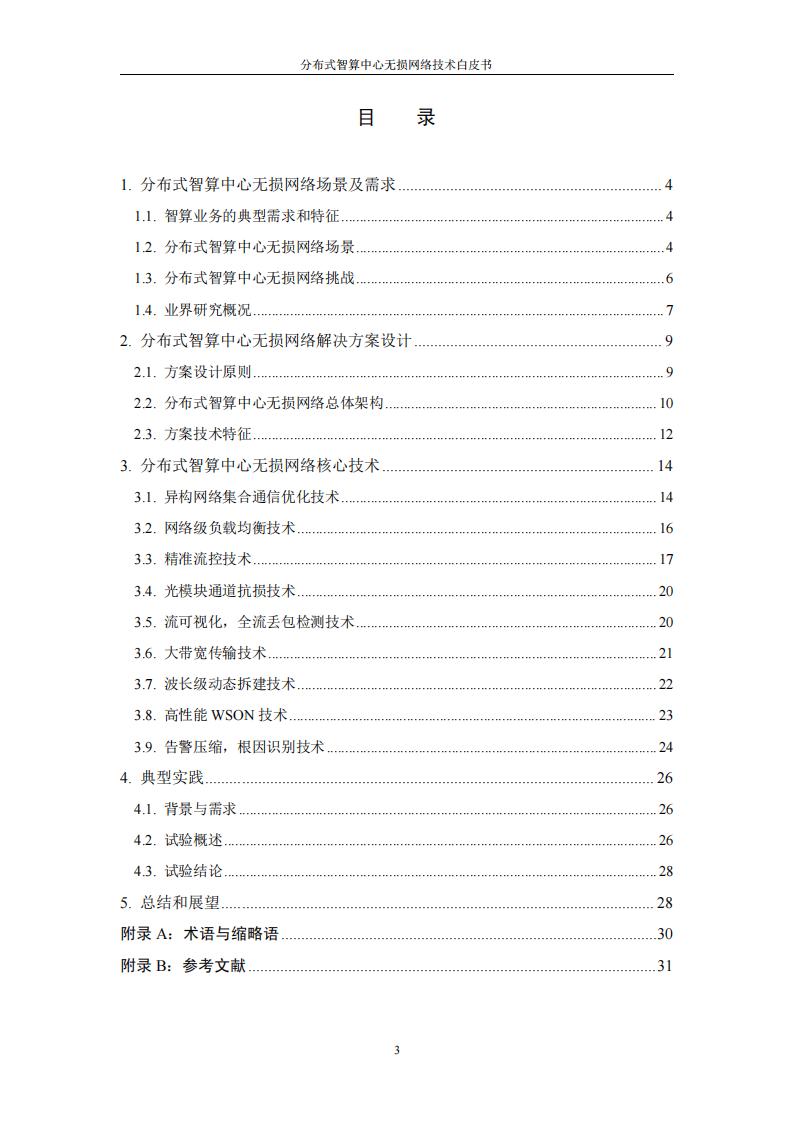 分布式智算中心无损网络技术白皮书

目 录

1. 分布式智算中心无损网络场景及需求 ........ 4
1.1. 智算业务的典型需求和特征 ........ 4
1.2. 分布式智算中心无损网络场景 ........ 4
1.3. 分布式智算中心无损网络挑战 ........ 6
1.4. 业界研究概况 ........ 7
2. 分布式智算中心无损网络解决方案设计 ........ 9
2.1. 方案设计原则 ........ 9
2.2. 分布式智算中心无损网络总体架构 ........ 10
2.3. 方案技术特征 ........ 12
3. 分布式智算中心无损网络核心技术 ........ 14
3.1. 异构网络集合通信优化技术 ........ 14
3.2. 网络级负载均衡技术 ........ 16
3.3. 精准流控技术 ........ 17
3.4. 光模块通道抗损技术 ........ 20
3.5. 流可视化，全流丢包检测技术 ........ 20
3.6. 大带宽传输技术 ........ 21
3.7. 波长级动态拆建技术 ........ 22
3.8. 高性能 WSON 技术 ........ 23
3.9. 告警压缩，根因识别技术 ........ 24
4. 典型实践 ........ 26
4.1. 背景与需求 ........ 26
4.2. 试验概述 ........ 26
4.3. 试验结论 ........ 28
5. 总结和展望 ........ 28
附录 A：术语与缩略语 ........ 30
附录 B：参考文献 ........ 31

3